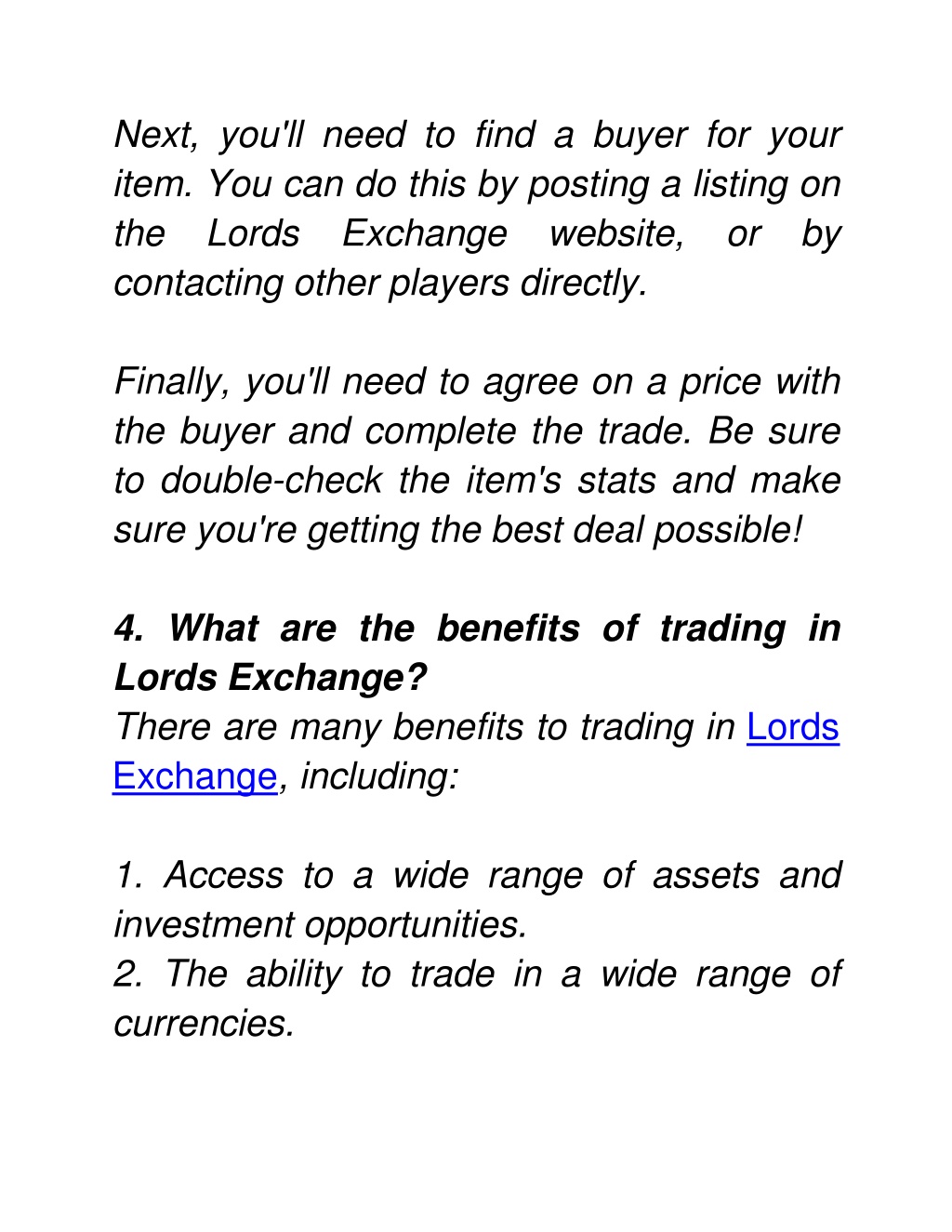 Next, you'll need to find a buyer for your item. You can do this by posting a listing on the Lords Exchange website, or by contacting other players directly.

Finally, you'll need to agree on a price with the buyer and complete the trade. Be sure to double-check the item's stats and make sure you're getting the best deal possible!

4. What are the benefits of trading in Lords Exchange?
There are many benefits to trading in Lords Exchange, including:

1. Access to a wide range of assets and investment opportunities.
2. The ability to trade in a wide range of currencies.